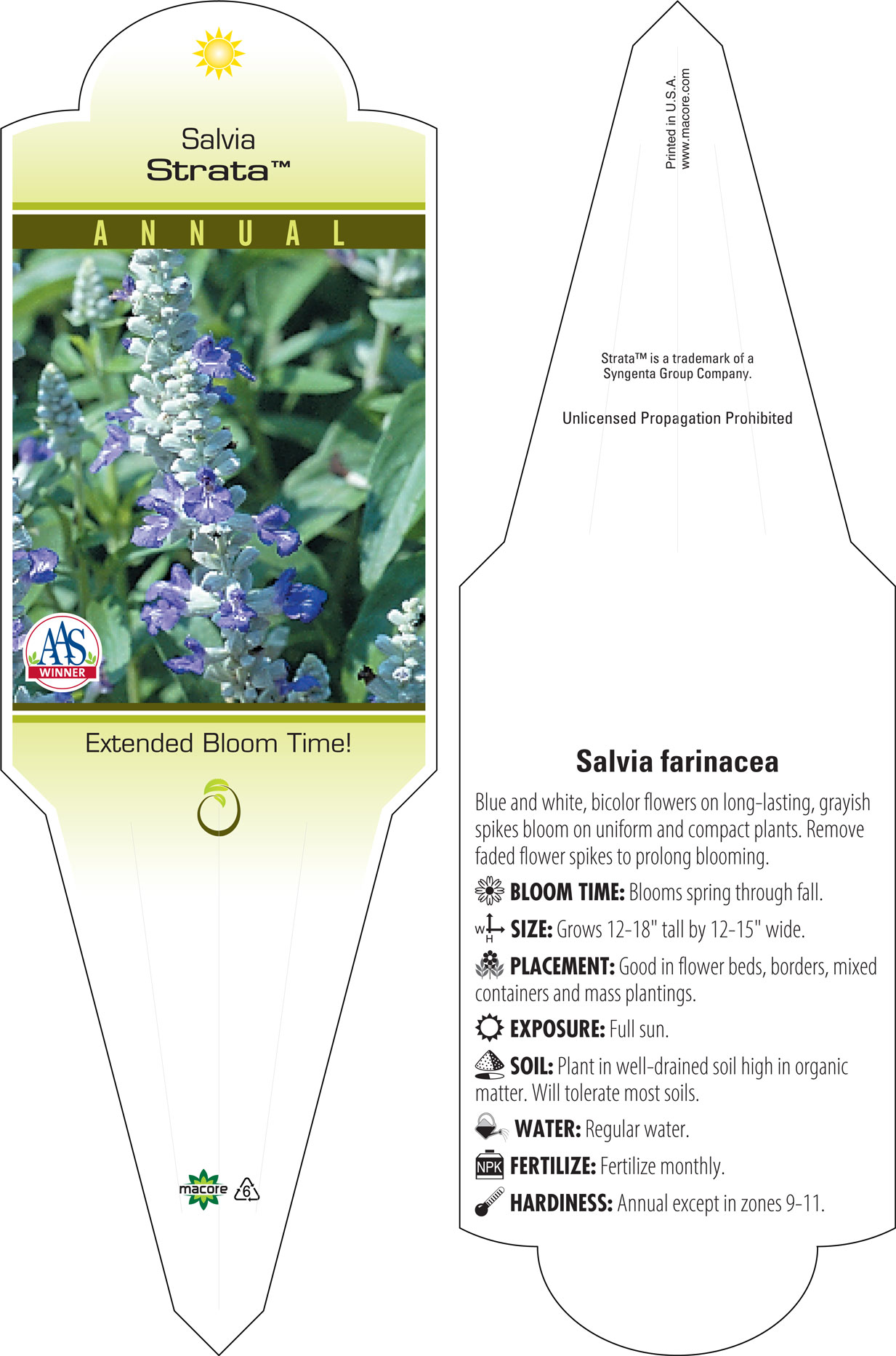 Salvia
Strata™

ANNUAL

AAS
WINNER

Extended Bloom Time!

macore 6

Printed in U.S.A.
www.macore.com

Strata™ is a trademark of a Syngenta Group Company.

Unlicensed Propagation Prohibited

Salvia farinacea

Blue and white, bicolor flowers on long-lasting, grayish spikes bloom on uniform and compact plants. Remove faded flower spikes to prolong blooming.

BLOOM TIME: Blooms spring through fall.

W H SIZE: Grows 12-18" tall by 12-15" wide.

PLACEMENT: Good in flower beds, borders, mixed containers and mass plantings.

EXPOSURE: Full sun.

SOIL: Plant in well-drained soil high in organic matter. Will tolerate most soils.

WATER: Regular water.

NPK FERTILIZE: Fertilize monthly.

HARDINESS: Annual except in zones 9-11.